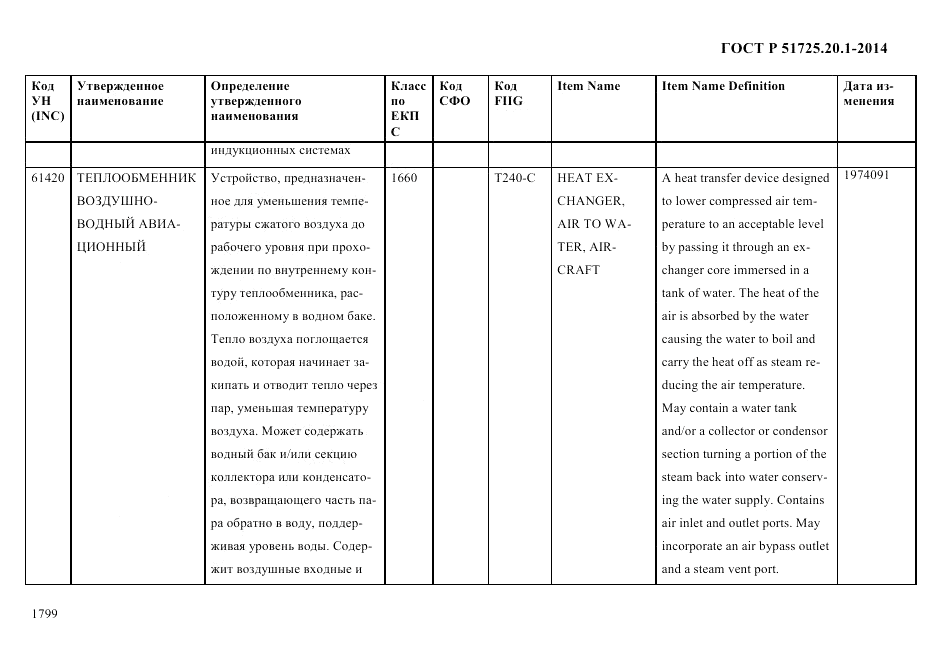 ГОСТ Р 51725.20.1-2014

| Код УН (INC) | Утвержденное наименование | Определение утвержденного наименования | Класс по ЕКПС | Код СФО | Код FIIG | Item Name | Item Name Definition | Дата изменения |
|---|---|---|---|---|---|---|---|---|
| | | индукционных системах | | | | | | |
| 61420 | ТЕПЛООБМЕННИК ВОЗДУШНО-ВОДНЫЙ АВИАЦИОННЫЙ | Устройство, предназначенное для уменьшения температуры сжатого воздуха до рабочего уровня при прохождении по внутреннему контуру теплообменника, расположенному в водном баке. Тепло воздуха поглощается водой, которая начинает закипать и отводит тепло через пар, уменьшая температуру воздуха. Может содержать водный бак и/или секцию коллектора или конденсатора, возвращающего часть пара обратно в воду, поддерживая уровень воды. Содержит воздушные входные и | 1660 | | T240-C | HEAT EXCHANGER, AIR TO WATER, AIRCRAFT | A heat transfer device designed to lower compressed air temperature to an acceptable level by passing it through an exchanger core immersed in a tank of water. The heat of the air is absorbed by the water causing the water to boil and carry the heat off as steam reducing the air temperature. May contain a water tank and/or a collector or condensor section turning a portion of the steam back into water conserving the water supply. Contains air inlet and outlet ports. May incorporate an air bypass outlet and a steam vent port. | 1974091 |

1799